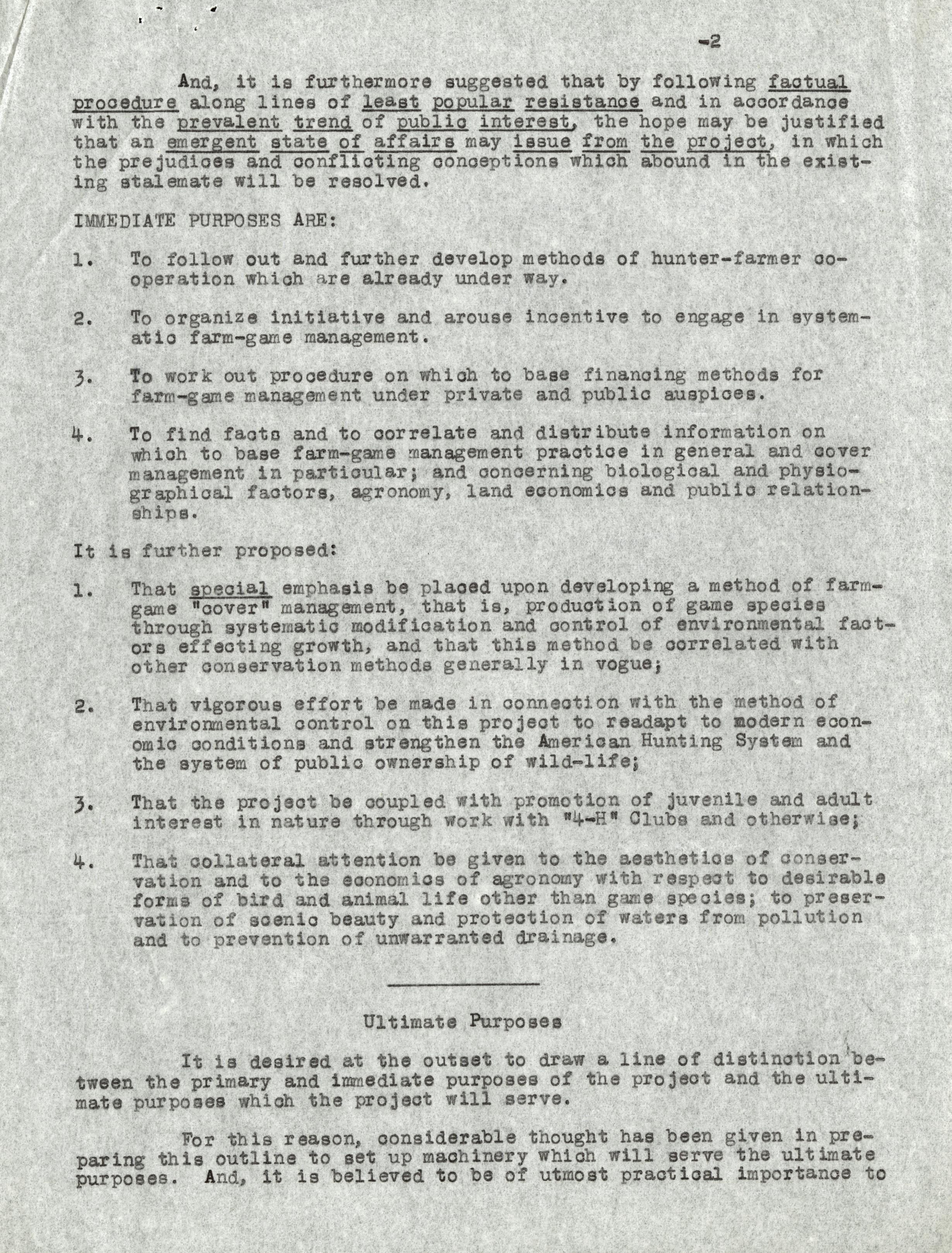 -2

And, it is furthermore suggested that by following factual procedure along lines of least popular resistance and in accordance with the prevalent trend of public interest, the hope may be justified that an emergent state of affairs may issue from the project, in which the prejudices and conflicting conceptions which abound in the existing stalemate will be resolved.

IMMEDIATE PURPOSES ARE:

1. To follow out and further develop methods of hunter-farmer cooperation which are already under way.

2. To organize initiative and arouse incentive to engage in systematic farm-game management.

3. To work out procedure on which to base financing methods for farm-game management under private and public auspices.

4. To find facts and to correlate and distribute information on which to base farm-game management practice in general and cover management in particular; and concerning biological and physiographical factors, agronomy, land economics and public relationships.

It is further proposed:

1. That special emphasis be placed upon developing a method of farm-game "cover" management, that is, production of game species through systematic modification and control of environmental factors effecting growth, and that this method be correlated with other conservation methods generally in vogue;

2. That vigorous effort be made in connection with the method of environmental control on this project to readapt to modern economic conditions and strengthen the American Hunting System and the system of public ownership of wild-life;

3. That the project be coupled with promotion of juvenile and adult interest in nature through work with "4-H" Clubs and otherwise;

4. That collateral attention be given to the aesthetics of conservation and to the economics of agronomy with respect to desirable forms of bird and animal life other than game species; to preservation of scenic beauty and protection of waters from pollution and to prevention of unwarranted drainage.

Ultimate Purposes

It is desired at the outset to draw a line of distinction between the primary and immediate purposes of the project and the ultimate purposes which the project will serve.

For this reason, considerable thought has been given in preparing this outline to set up machinery which will serve the ultimate purposes. And, it is believed to be of utmost practical importance to